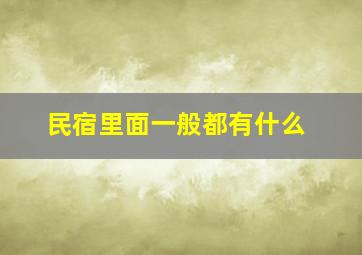 民宿里面一般都有什么